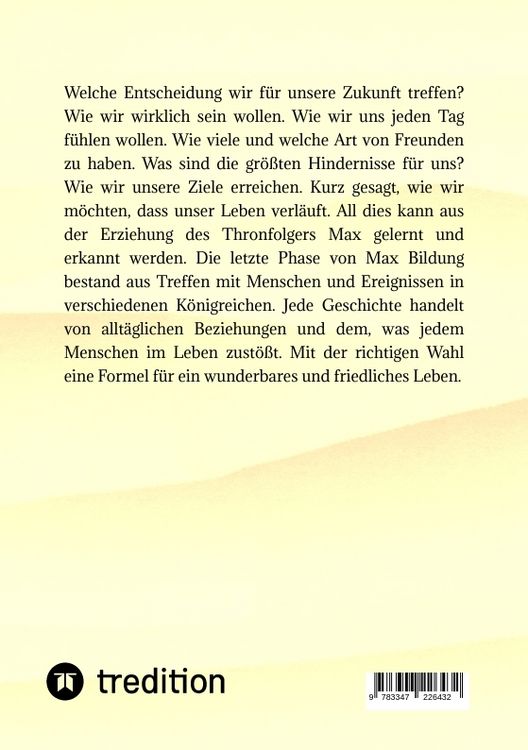 Welche Entscheidung wir für unsere Zukunft treffen? Wie wir wirklich sein wollen. Wie wir uns jeden Tag fühlen wollen. Wie viele und welche Art von Freunden zu haben. Was sind die größten Hindernisse für uns? Wie wir unsere Ziele erreichen. Kurz gesagt, wie wir möchten, dass unser Leben verläuft. All dies kann aus der Erziehung des Thronfolgers Max gelernt und erkannt werden. Die letzte Phase von Max Bildung bestand aus Treffen mit Menschen und Ereignissen in verschiedenen Königreichen. Jede Geschichte handelt von alltäglichen Beziehungen und dem, was jedem Menschen im Leben zustößt. Mit der richtigen Wahl eine Formel für ein wunderbares und friedliches Leben.

tredition

9 783347 226432